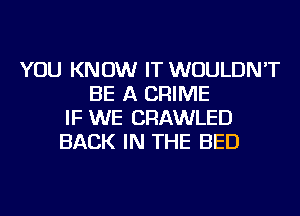 YOU KNOW IT WOULDN'T
BE A CRIME
IF WE CRAWLED
BACK IN THE BED